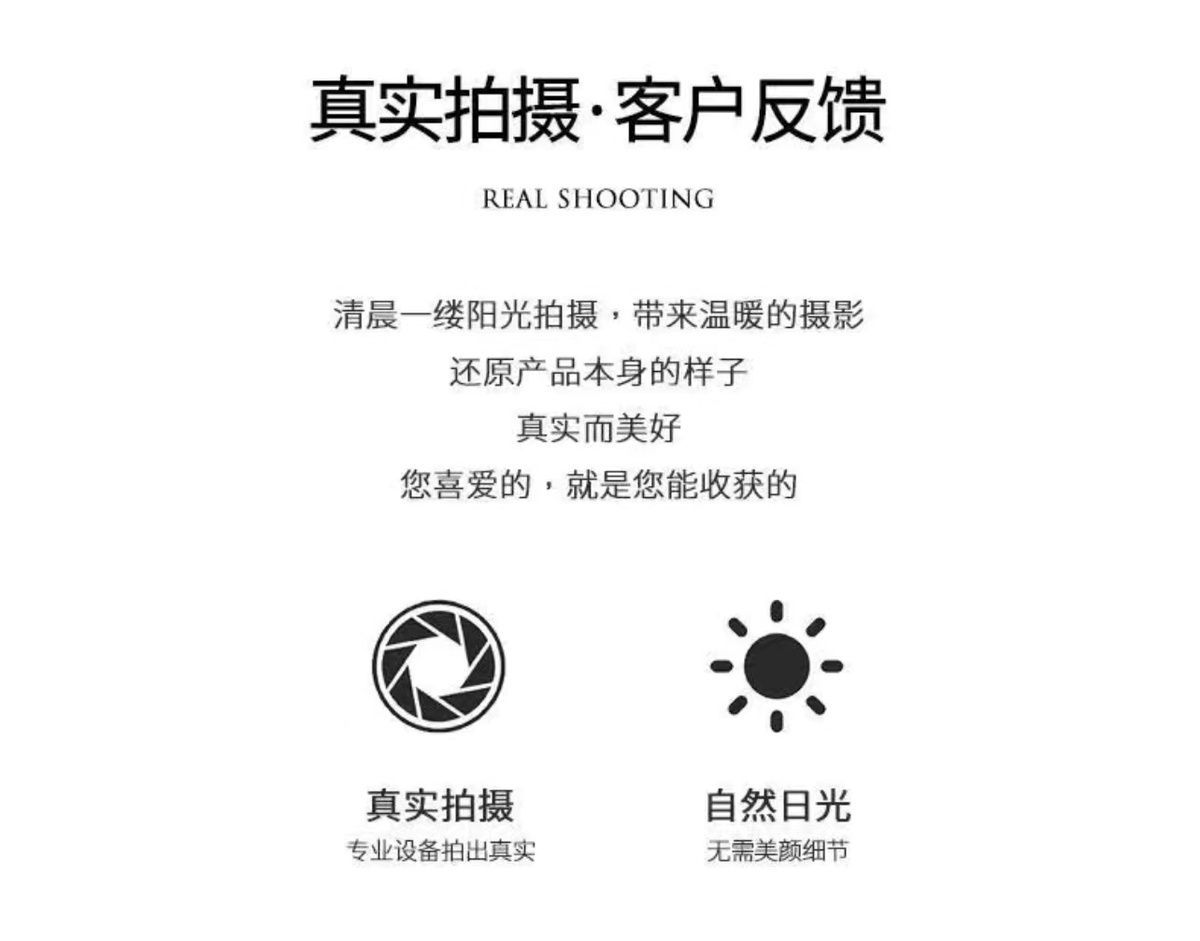 真实拍摄·客户反馈

REAL SHOOTING

清晨一缕阳光拍摄，带来温暖的摄影
还原产品本身的样子
真实而美好
您喜爱的，就是您能收获的

真实拍摄
专业设备拍出真实

自然日光
无需美颜细节